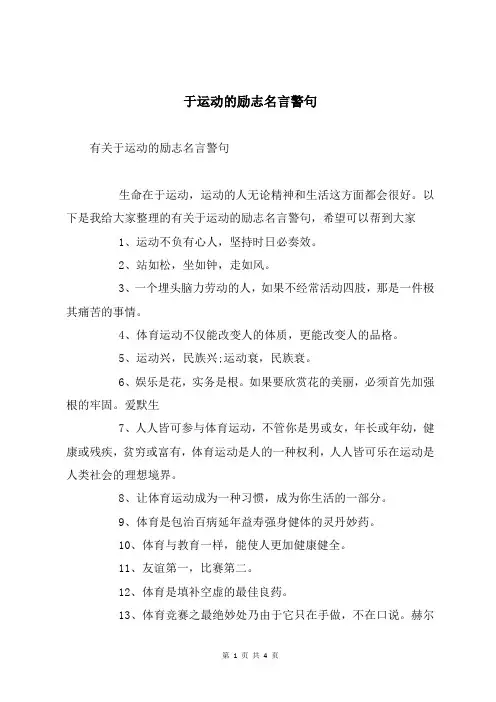 于运动的励志名言警句

有关于运动的励志名言警句

生命在于运动，运动的人无论精神和生活这方面都会很好。以下是我给大家整理的有关于运动的励志名言警句，希望可以帮到大家

1、运动不负有心人，坚持时日必奏效。

2、站如松，坐如钟，走如风。

3、一个埋头脑力劳动的人，如果不经常活动四肢，那是一件极其痛苦的事情。

4、体育运动不仅能改变人的体质，更能改变人的品格。

5、运动兴，民族兴;运动衰，民族衰。

6、娱乐是花，实务是根。如果要欣赏花的美丽，必须首先加强根的牢固。爱默生

7、人人皆可参与体育运动，不管你是男或女，年长或年幼，健康或残疾，贫穷或富有，体育运动是人的一种权利，人人皆可乐在运动是人类社会的理想境界。

8、让体育运动成为一种习惯，成为你生活的一部分。

9、体育是包治百病延年益寿强身健体的灵丹妙药。

10、体育与教育一样，能使人更加健康健全。

11、友谊第一，比赛第二。

12、体育是填补空虚的最佳良药。

13、体育竞赛之最绝妙处乃由于它只在手做，不在口说。赫尔

第 1 页 共 4 页